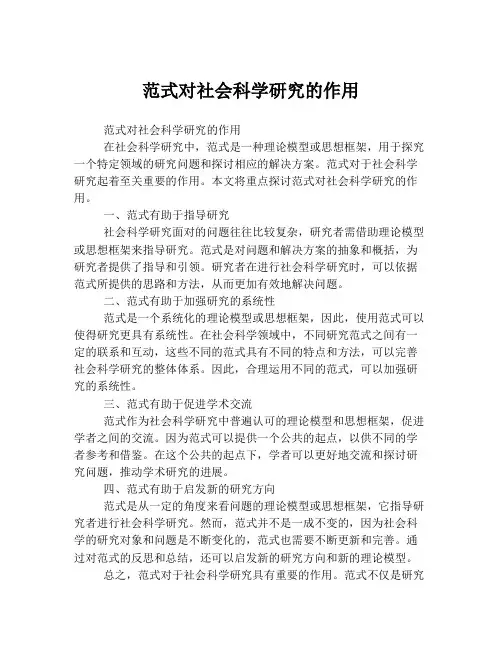 范式对社会科学研究的作用

范式对社会科学研究的作用

在社会科学研究中，范式是一种理论模型或思想框架，用于探究一个特定领域的研究问题和探讨相应的解决方案。范式对于社会科学研究起着至关重要的作用。本文将重点探讨范式对社会科学研究的作用。

一、范式有助于指导研究

社会科学研究面对的问题往往比较复杂，研究者需借助理论模型或思想框架来指导研究。范式是对问题和解决方案的抽象和概括，为研究者提供了指导和引领。研究者在进行社会科学研究时，可以依据范式所提供的思路和方法，从而更加有效地解决问题。

二、范式有助于加强研究的系统性

范式是一个系统化的理论模型或思想框架，因此，使用范式可以使得研究更具有系统性。在社会科学领域中，不同研究范式之间有一定的联系和互动，这些不同的范式具有不同的特点和方法，可以完善社会科学研究的整体体系。因此，合理运用不同的范式，可以加强研究的系统性。

三、范式有助于促进学术交流

范式作为社会科学研究中普遍认可的理论模型和思想框架，促进学者之间的交流。因为范式可以提供一个公共的起点，以供不同的学者参考和借鉴。在这个公共的起点下，学者可以更好地交流和探讨研究问题，推动学术研究的进展。

四、范式有助于启发新的研究方向

范式是从一定的角度来看问题的理论模型或思想框架，它指导研究者进行社会科学研究。然而，范式并不是一成不变的，因为社会科学的研究对象和问题是不断变化的，范式也需要不断更新和完善。通过对范式的反思和总结，还可以启发新的研究方向和新的理论模型。

总之，范式对于社会科学研究具有重要的作用。范式不仅是研究